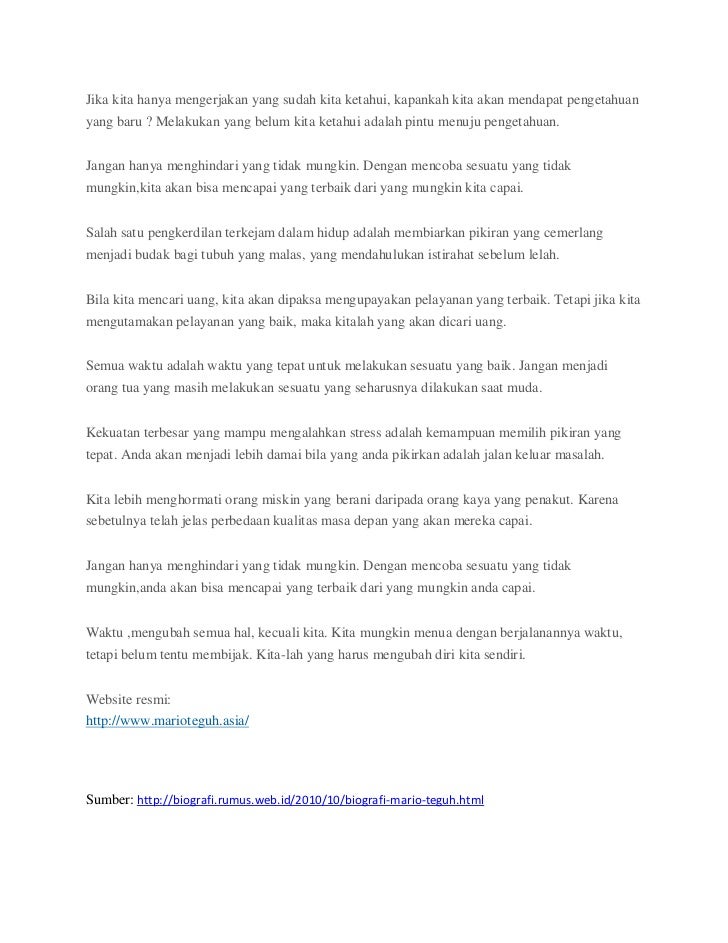 Jika kita hanya mengerjakan yang sudah kita ketahui, kapankah kita akan mendapat pengetahuan yang baru ? Melakukan yang belum kita ketahui adalah pintu menuju pengetahuan.

Jangan hanya menghindari yang tidak mungkin. Dengan mencoba sesuatu yang tidak mungkin,kita akan bisa mencapai yang terbaik dari yang mungkin kita capai.

Salah satu pengkerdilan terkejam dalam hidup adalah membiarkan pikiran yang cemerlang menjadi budak bagi tubuh yang malas, yang mendahulukan istirahat sebelum lelah.

Bila kita mencari uang, kita akan dipaksa mengupayakan pelayanan yang terbaik. Tetapi jika kita mengutamakan pelayanan yang baik, maka kitalah yang akan dicari uang.

Semua waktu adalah waktu yang tepat untuk melakukan sesuatu yang baik. Jangan menjadi orang tua yang masih melakukan sesuatu yang seharusnya dilakukan saat muda.

Kekuatan terbesar yang mampu mengalahkan stress adalah kemampuan memilih pikiran yang tepat. Anda akan menjadi lebih damai bila yang anda pikirkan adalah jalan keluar masalah.

Kita lebih menghormati orang miskin yang berani daripada orang kaya yang penakut. Karena sebetulnya telah jelas perbedaan kualitas masa depan yang akan mereka capai.

Jangan hanya menghindari yang tidak mungkin. Dengan mencoba sesuatu yang tidak mungkin,anda akan bisa mencapai yang terbaik dari yang mungkin anda capai.

Waktu ,mengubah semua hal, kecuali kita. Kita mungkin menua dengan berjalanannya waktu, tetapi belum tentu membijak. Kita-lah yang harus mengubah diri kita sendiri.

Website resmi:
http://www.marioteguh.asia/

Sumber: http://biografi.rumus.web.id/2010/10/biografi-mario-teguh.html